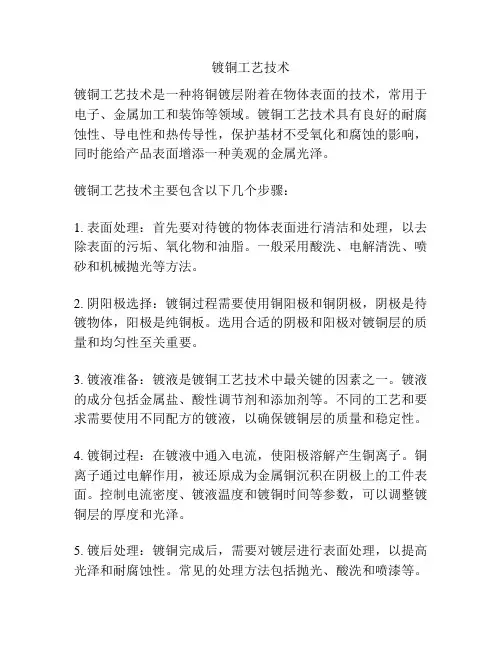 镀铜工艺技术

镀铜工艺技术是一种将铜镀层附着在物体表面的技术，常用于电子、金属加工和装饰等领域。镀铜工艺技术具有良好的耐腐蚀性、导电性和热传导性，保护基材不受氧化和腐蚀的影响，同时能给产品表面增添一种美观的金属光泽。

镀铜工艺技术主要包含以下几个步骤：

1. 表面处理：首先要对待镀的物体表面进行清洁和处理，以去除表面的污垢、氧化物和油脂。一般采用酸洗、电解清洗、喷砂和机械抛光等方法。

2. 阴阳极选择：镀铜过程需要使用铜阳极和铜阴极，阴极是待镀物体，阳极是纯铜板。选用合适的阴极和阳极对镀铜层的质量和均匀性至关重要。

3. 镀液准备：镀液是镀铜工艺技术中最关键的因素之一。镀液的成分包括金属盐、酸性调节剂和添加剂等。不同的工艺和要求需要使用不同配方的镀液，以确保镀铜层的质量和稳定性。

4. 镀铜过程：在镀液中通入电流，使阳极溶解产生铜离子。铜离子通过电解作用，被还原成为金属铜沉积在阴极上的工件表面。控制电流密度、镀液温度和镀铜时间等参数，可以调整镀铜层的厚度和光泽。

5. 镀后处理：镀铜完成后，需要对镀层进行表面处理，以提高光泽和耐腐蚀性。常见的处理方法包括抛光、酸洗和喷漆等。